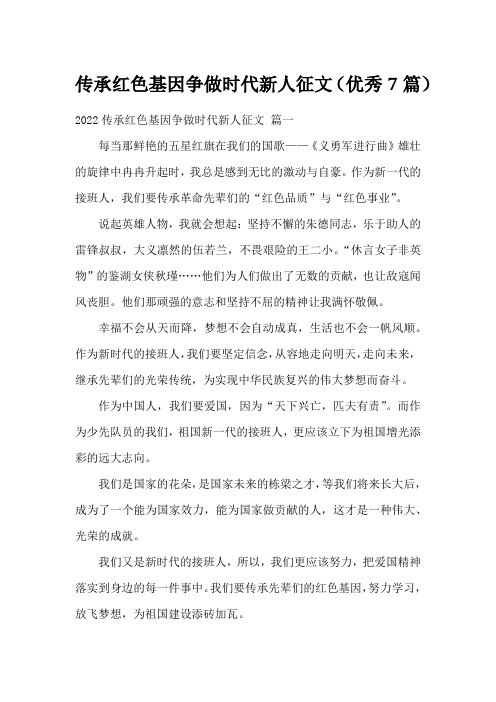 传承红色基因争做时代新人征文（优秀 7 篇）

2022 传承红色基因争做时代新人征文 篇一

每当那鲜艳的五星红旗在我们的国歌——《义勇军进行曲》雄壮的旋律中冉冉升起时，我总是感到无比的激动与自豪。作为新一代的接班人，我们要传承革命先辈们的“红色品质”与“红色事业”。

说起英雄人物，我就会想起：坚持不懈的朱德同志，乐于助人的雷锋叔叔，大义凛然的伍若兰，不畏艰险的王二小。“休言女子非英物”的鉴湖女侠秋瑾……他们为人们做出了无数的贡献，也让敌寇闻风丧胆。他们那顽强的意志和坚持不屈的精神让我满怀敬佩。

幸福不会从天而降，梦想不会自动成真，生活也不会一帆风顺。作为新时代的接班人，我们要坚定信念，从容地走向明天，走向未来，继承先辈们的光荣传统，为实现中华民族复兴的伟大梦想而奋斗。

作为中国人，我们要爱国，因为“天下兴亡，匹夫有责”。而作为少先队员的我们，祖国新一代的接班人，更应该立下为祖国增光添彩的远大志向。

我们是国家的花朵，是国家未来的栋梁之才，等我们将来长大后，成为了一个能为国家效力，能为国家做贡献的人，这才是一种伟大、光荣的成就。

我们又是新时代的接班人，所以，我们更应该努力，把爱国精神落实到身边的每一件事中。我们要传承先辈们的红色基因，努力学习，放飞梦想，为祖国建设添砖加瓦。